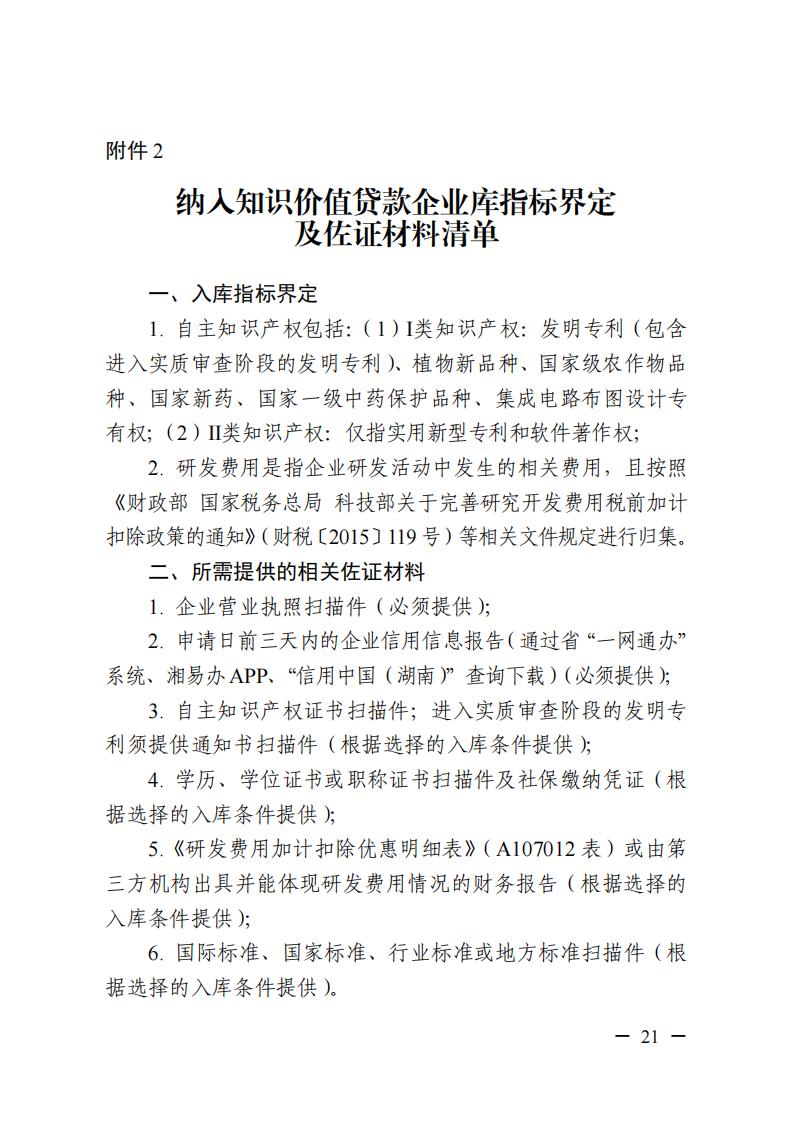 附件2

纳入知识价值贷款企业库指标界定
及佐证材料清单

一、入库指标界定

1.自主知识产权包括:(1)I类知识产权:发明专利(包含进入实质审查阶段的发明专利)、植物新品种、国家级农作物品种、国家新药、国家一级中药保护品种、集成电路布图设计专有权;(2)II类知识产权:仅指实用新型专利和软件著作权;

2.研发费用是指企业研发活动中发生的相关费用,且按照《财政部 国家税务总局 科技部关于完善研究开发费用税前加计扣除政策的通知》(财税〔2015〕119号)等相关文件规定进行归集。

二、所需提供的相关佐证材料

1.企业营业执照扫描件(必须提供);

2.申请日前三天内的企业信用信息报告(通过省“一网通办”系统、湘易办APP、“信用中国(湖南)”查询下载)(必须提供);

3.自主知识产权证书扫描件;进入实质审查阶段的发明专利须提供通知书扫描件(根据选择的入库条件提供);

4.学历、学位证书或职称证书扫描件及社保缴纳凭证(根据选择的入库条件提供);

5.《研发费用加计扣除优惠明细表》(A107012表)或由第三方机构出具并能体现研发费用情况的财务报告(根据选择的入库条件提供);

6.国际标准、国家标准、行业标准或地方标准扫描件(根据选择的入库条件提供)。

— 21 —